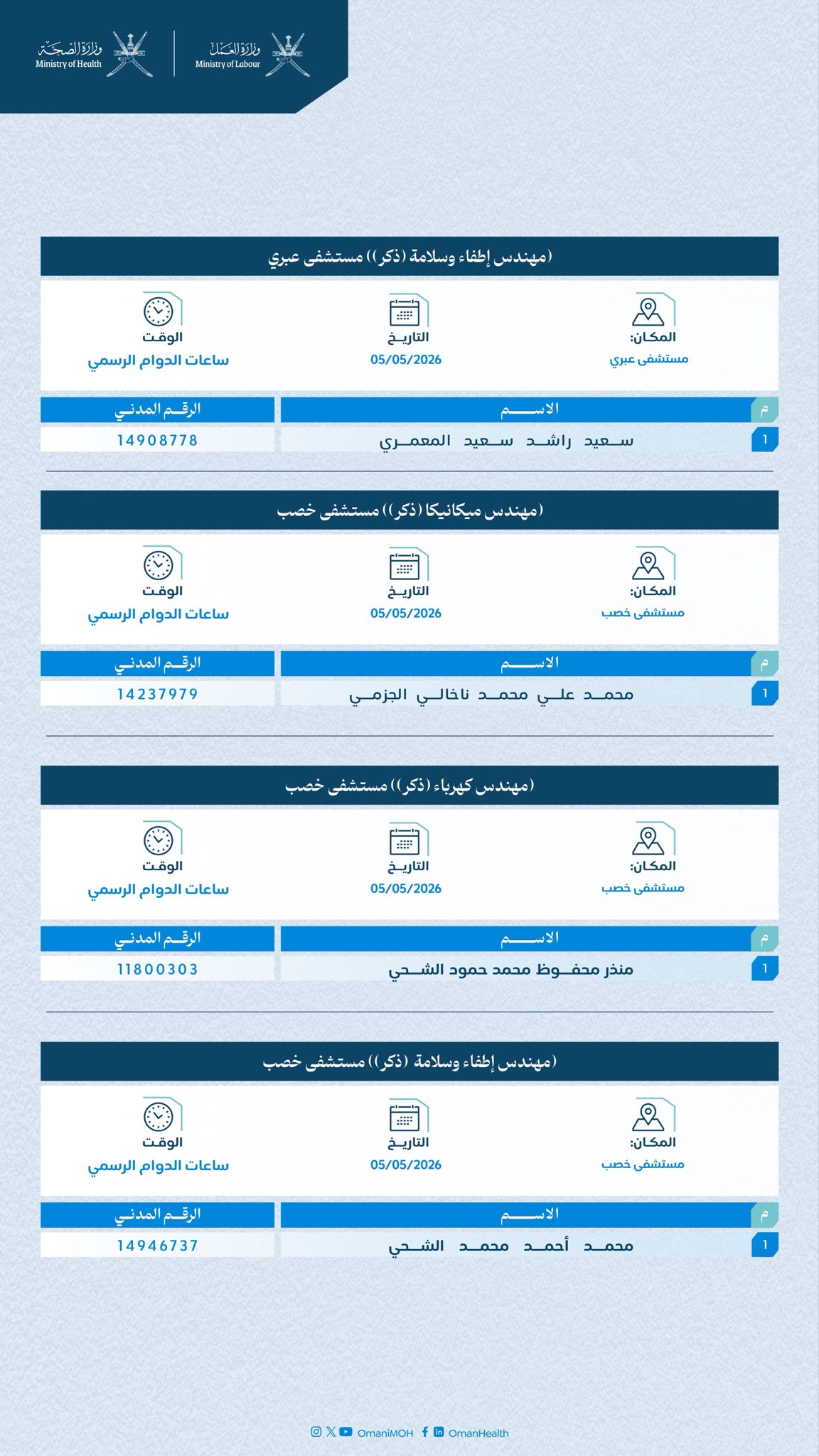 وزارة العمل
Ministry of Labour

وزارة الصحة
Ministry of Health

(مهندس إطفاء وسلامة (ذكر)) مستشفى عبري

المكان:
مستشفى عبري

التاريخ
05/05/2026

الوقت
ساعات الدوام الرسمي

| م | الاسم | الرقم المدني |
|---|---|---|
| 1 | سعيد راشد سعيد المعمري | 14908778 |

(مهندس ميكانيكا (ذكر)) مستشفى خصب

المكان:
مستشفى خصب

التاريخ
05/05/2026

الوقت
ساعات الدوام الرسمي

| م | الاسم | الرقم المدني |
|---|---|---|
| 1 | محمد علي محمد ناخالي الجزمي | 14237979 |

(مهندس كهرباء (ذكر)) مستشفى خصب

المكان:
مستشفى خصب

التاريخ
05/05/2026

الوقت
ساعات الدوام الرسمي

| م | الاسم | الرقم المدني |
|---|---|---|
| 1 | منذر محفوظ محمد حمود الشحي | 11800303 |

(مهندس إطفاء وسلامة (ذكر)) مستشفى خصب

المكان:
مستشفى خصب

التاريخ
05/05/2026

الوقت
ساعات الدوام الرسمي

| م | الاسم | الرقم المدني |
|---|---|---|
| 1 | محمد أحمد محمد الشحي | 14946737 |

OmaniMOH OmanHealth